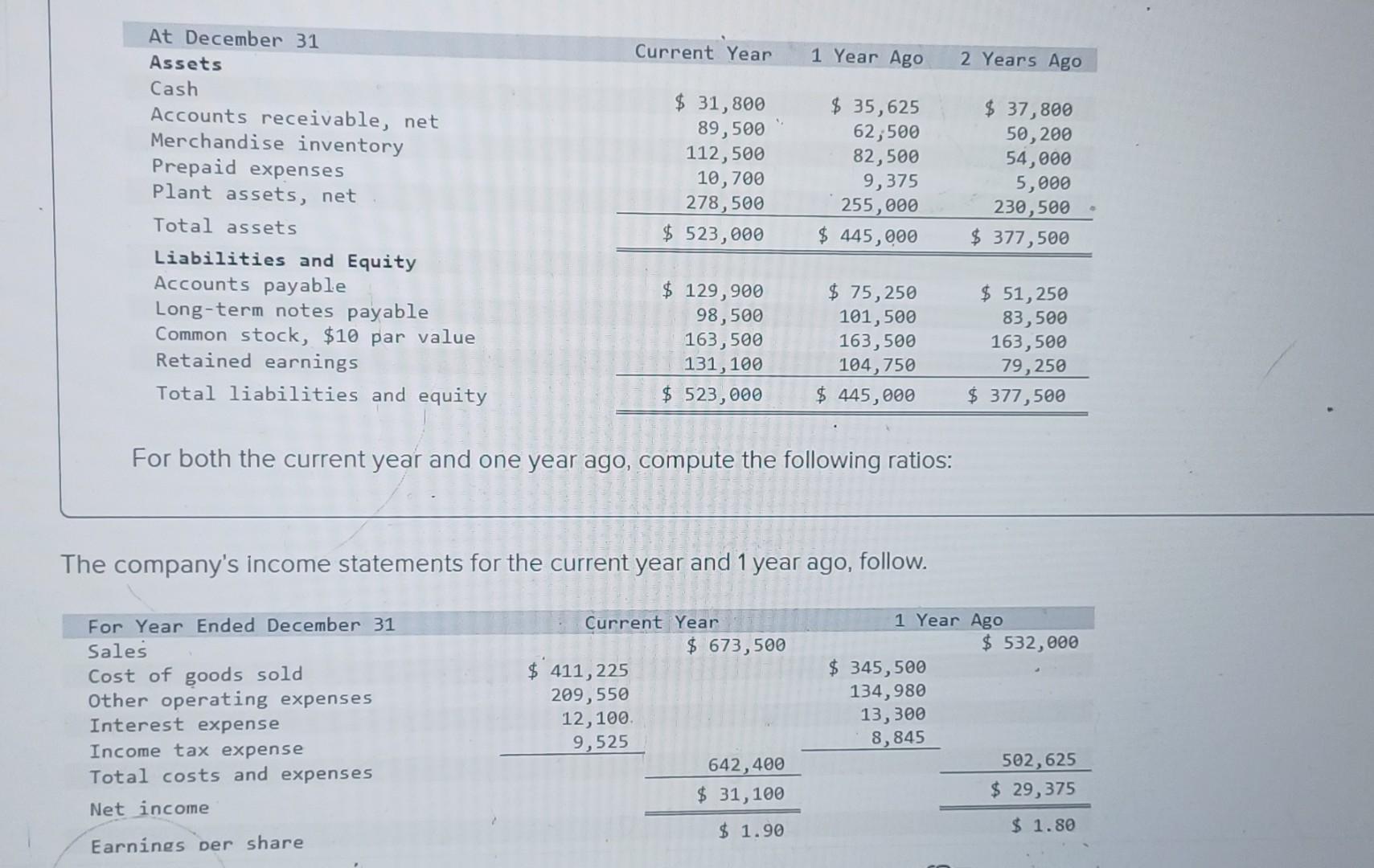 | At December 31 | Current Year | 1 Year Ago | 2 Years Ago |
|---|---|---|---|
| Assets | | | |
| Cash | $ 31,800 | $ 35,625 | $ 37,800 |
| Accounts receivable, net | 89,500 | 62,500 | 50,200 |
| Merchandise inventory | 112,500 | 82,500 | 54,000 |
| Prepaid expenses | 10,700 | 9,375 | 5,000 |
| Plant assets, net | 278,500 | 255,000 | 230,500 |
| Total assets | $ 523,000 | $ 445,000 | $ 377,500 |
| Liabilities and Equity | | | |
| Accounts payable | $ 129,900 | $ 75,250 | $ 51,250 |
| Long-term notes payable | 98,500 | 101,500 | 83,500 |
| Common stock, $10 par value | 163,500 | 163,500 | 163,500 |
| Retained earnings | 131,100 | 104,750 | 79,250 |
| Total liabilities and equity | $ 523,000 | $ 445,000 | $ 377,500 |

For both the current year and one year ago, compute the following ratios:

The company's income statements for the current year and 1 year ago, follow.

| For Year Ended December 31 | Current Year | | 1 Year Ago | |
|---|---|---|---|---|
| Sales | | $ 673,500 | | $ 532,000 |
| Cost of goods sold | $ 411,225 | | $ 345,500 | |
| Other operating expenses | 209,550 | | 134,980 | |
| Interest expense | 12,100 | | 13,300 | |
| Income tax expense | 9,525 | | 8,845 | |
| Total costs and expenses | | 642,400 | | 502,625 |
| Net income | | $ 31,100 | | $ 29,375 |
| Earnings per share | | $ 1.90 | | $ 1.80 |